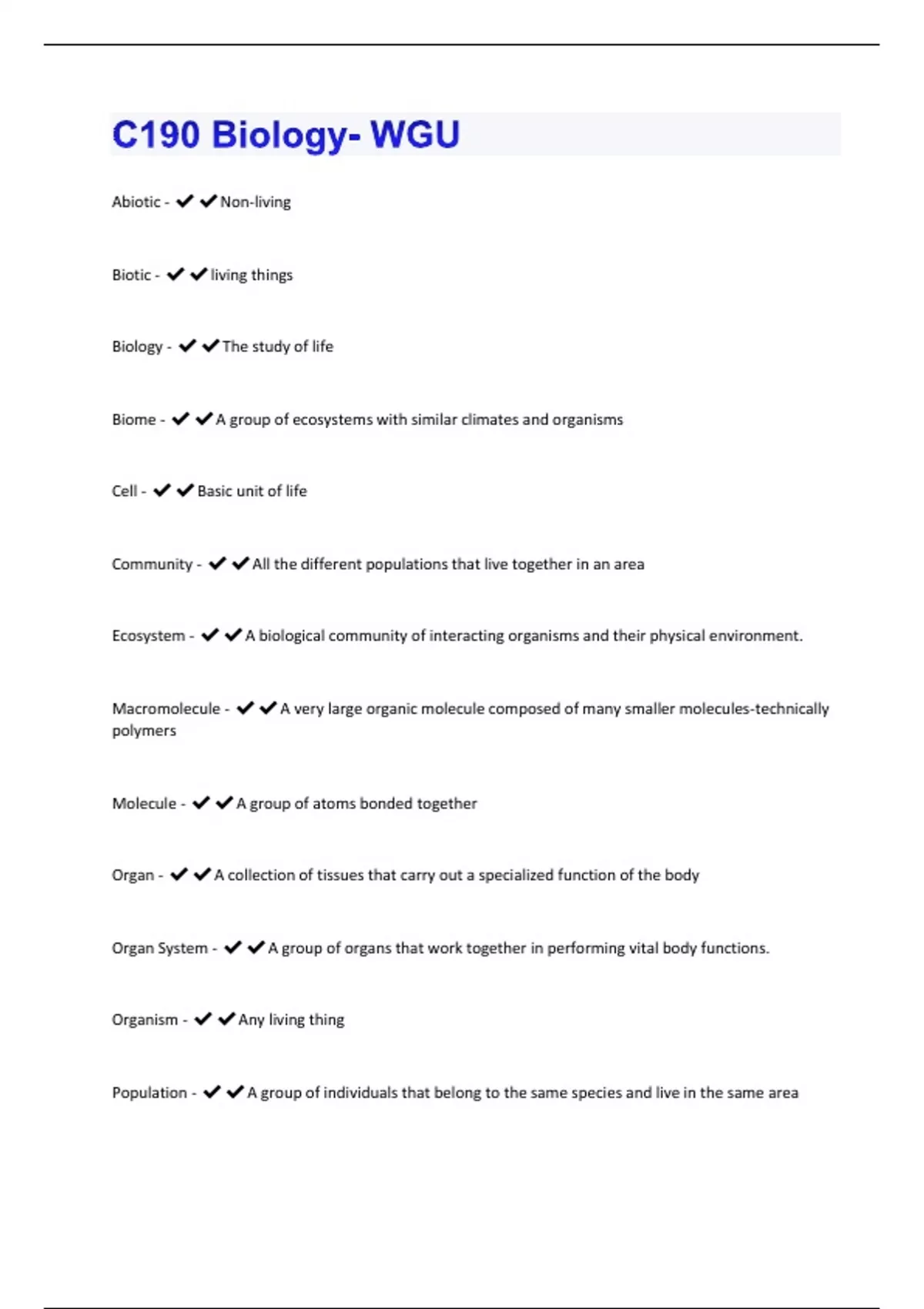 C190 Biology- WGU

Abiotic - ✔✔Non-living

Biotic - ✔✔living things

Biology - ✔✔The study of life

Biome - ✔✔A group of ecosystems with similar climates and organisms

Cell - ✔✔Basic unit of life

Community - ✔✔All the different populations that live together in an area

Ecosystem - ✔✔A biological community of interacting organisms and their physical environment.

Macromolecule - ✔✔A very large organic molecule composed of many smaller molecules-technically polymers

Molecule - ✔✔A group of atoms bonded together

Organ - ✔✔A collection of tissues that carry out a specialized function of the body

Organ System - ✔✔A group of organs that work together in performing vital body functions.

Organism - ✔✔Any living thing

Population - ✔✔A group of individuals that belong to the same species and live in the same area